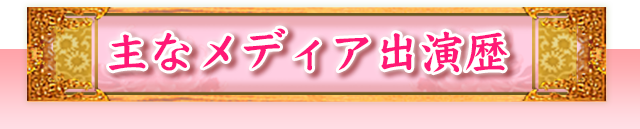 主なメディア出演歴